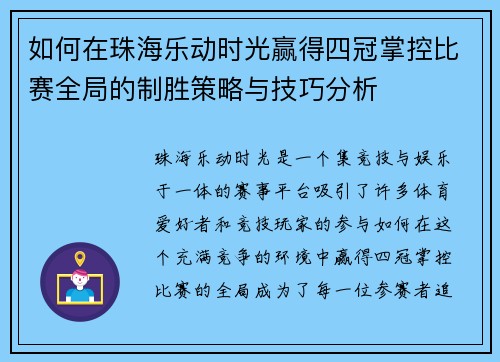 如何在珠海乐动时光赢得四冠掌控比赛全局的制胜策略与技巧分析

珠海乐动时光是一个集竞技与娱乐于一体的赛事平台吸引了许多体育爱好者和竞技玩家的参与如何在这个充满竞争的环境中赢得四冠掌控比赛的全局成为了每一位参赛者追